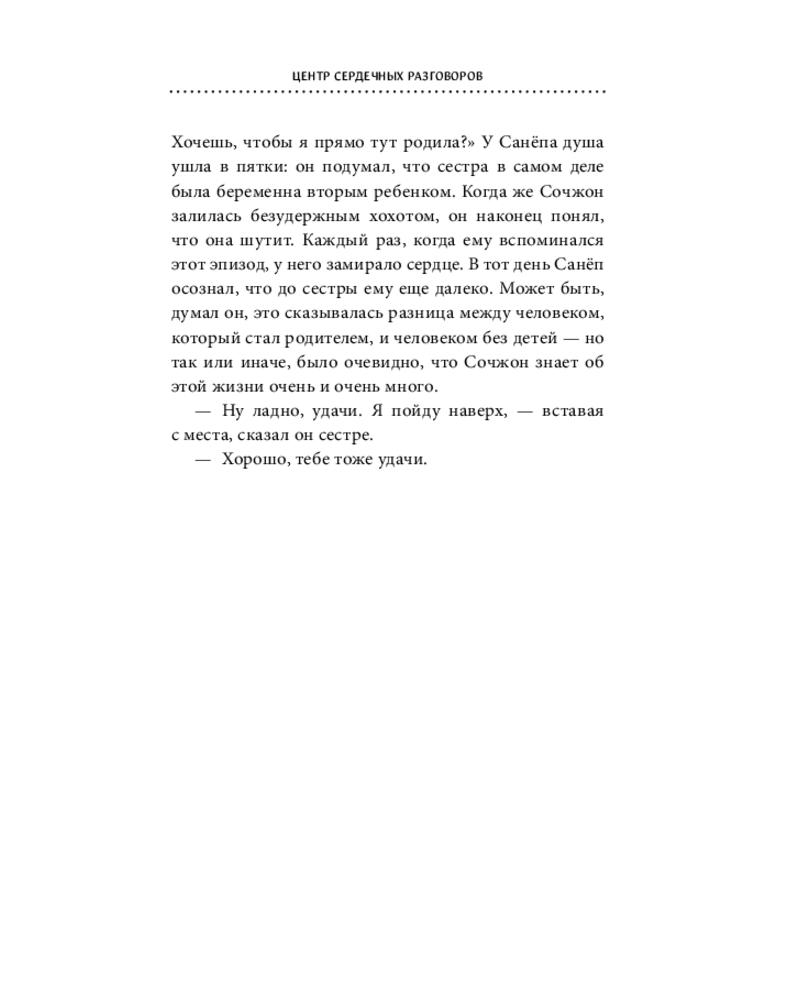 ЦЕНТР СЕРДЕЧНЫХ РАЗГОВОРОВ

Хочешь, чтобы я прямо тут родила?» У Санёпа душа ушла в пятки: он подумал, что сестра в самом деле была беременна вторым ребенком. Когда же Сочжон залилась безудержным хохотом, он наконец понял, что она шутит. Каждый раз, когда ему вспоминался этот эпизод, у него замирало сердце. В тот день Санёп осознал, что до сестры ему еще далеко. Может быть, думал он, это сказывалась разница между человеком, который стал родителем, и человеком без детей — но так или иначе, было очевидно, что Сочжон знает об этой жизни очень и очень много.

— Ну ладно, удачи. Я пойду наверх, — вставая с места, сказал он сестре.

— Хорошо, тебе тоже удачи.